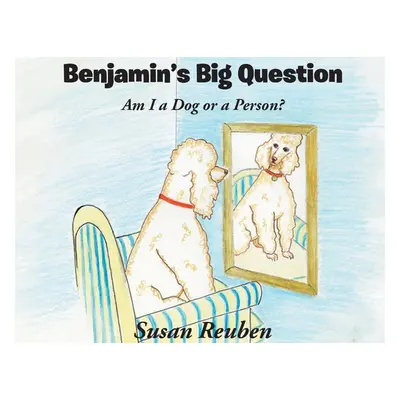 Benjamin's Big Question

Am I a Dog or a Person?

Susan Reuben